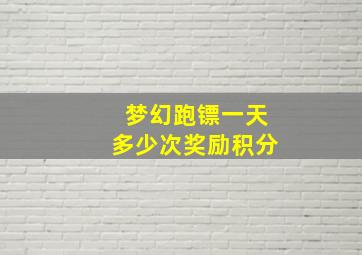 梦幻跑镖一天
多少次奖励积分